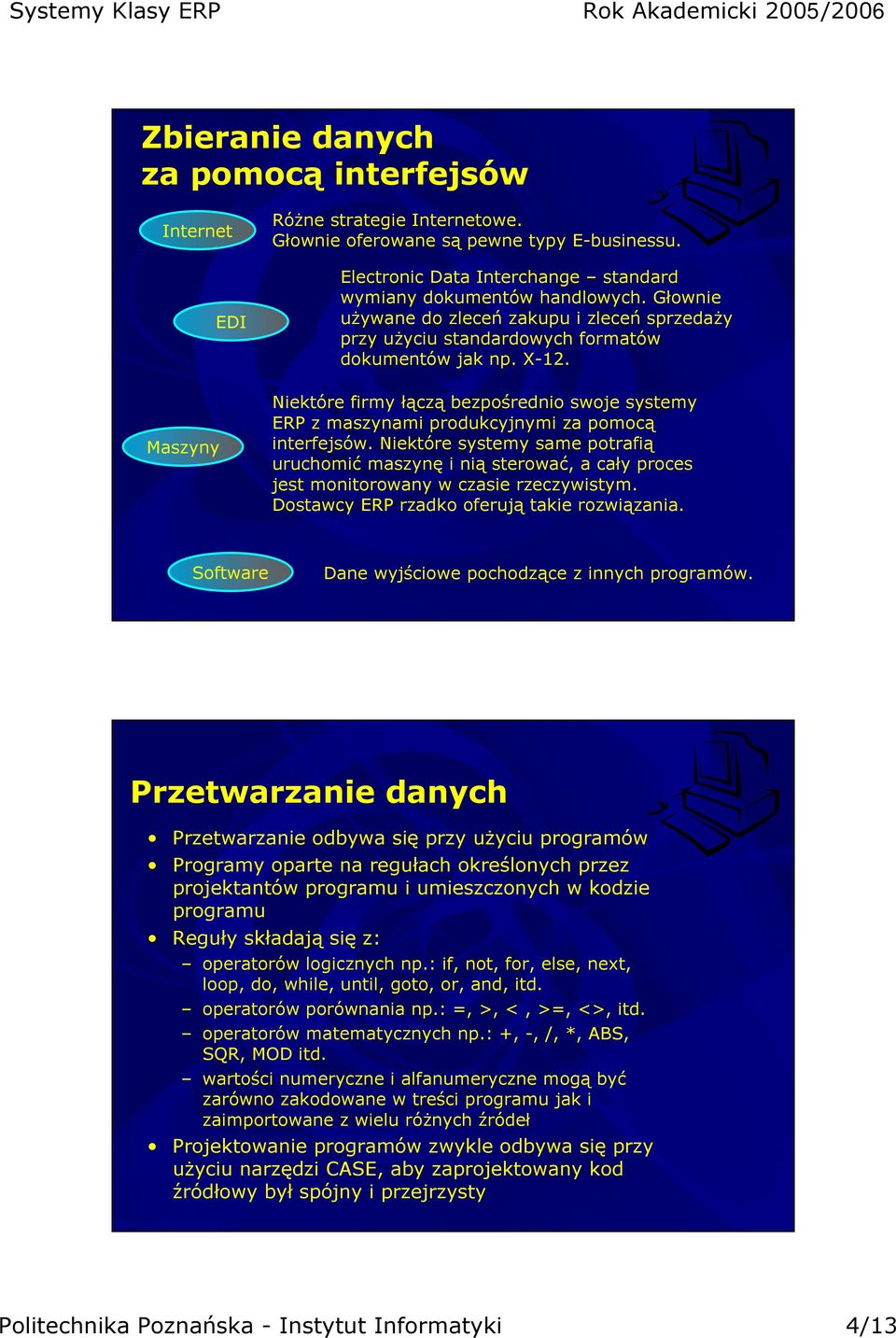 Systemy Klasy ERP Rok Akademicki 2005/2006

Zbieranie danych za pomocą interfejsów

Internet

Różne strategie Internetowe. Głownie oferowane są pewne typy E-businessu.

EDI

Electronic Data Interchange – standard wymiany dokumentów handlowych. Głownie używane do zleceń zakupu i zleceń sprzedaży przy użyciu standardowych formatów dokumentów jak np. X-12.

Maszyny

Niektóre firmy łączą bezpośrednio swoje systemy ERP z maszynami produkcyjnymi za pomocą interfejsów. Niektóre systemy same potrafią uruchomić maszynę i nią sterować, a cały proces jest monitorowany w czasie rzeczywistym. Dostawcy ERP rzadko oferują takie rozwiązania.

Software

Dane wyjściowe pochodzące z innych programów.

Przetwarzanie danych

• Przetwarzanie odbywa się przy użyciu programów
• Programy oparte na regułach określonych przez projektantów programu i umieszczonych w kodzie programu
• Reguły składają się z:
– operatorów logicznych np.: if, not, for, else, next, loop, do, while, until, goto, or, and, itd.
– operatorów porównania np.: =, >, < , >=, <>, itd.
– operatorów matematycznych np.: +, -, /, *, ABS, SQR, MOD itd.
– wartości numeryczne i alfanumeryczne mogą być zarówno zakodowane w treści programu jak i zaimportowane z wielu różnych źródeł
• Projektowanie programów zwykle odbywa się przy użyciu narzędzi CASE, aby zaprojektowany kod źródłowy był spójny i przejrzysty

Politechnika Poznańska - Instytut Informatyki 4/13